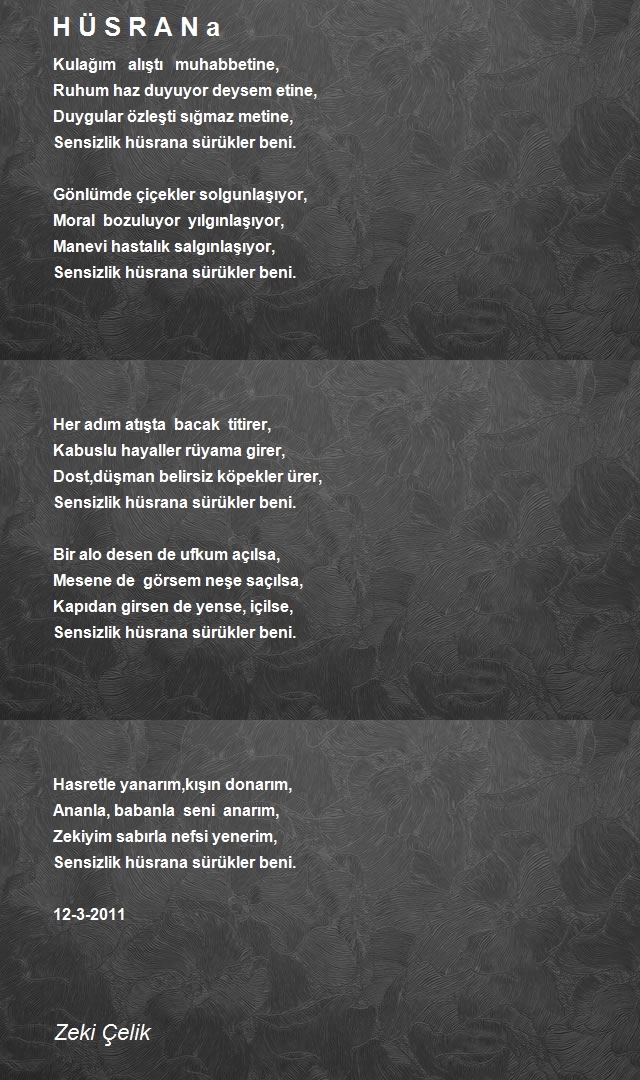 H Ü S R A N a

Kulağım alıştı muhabbetine,
Ruhum haz duyuyor deysem etine,
Duygular özleşti sığmaz metine,
Sensizlik hüsrana sürükler beni.

Gönlümde çiçekler solgunlaşıyor,
Moral bozuluyor yılgınlaşıyor,
Manevi hastalık salgınlaşıyor,
Sensizlik hüsrana sürükler beni.

Her adım atışta bacak titirer,
Kabuslu hayaller rüyama girer,
Dost,düşman belirsiz köpekler ürer,
Sensizlik hüsrana sürükler beni.

Bir alo desen de ufkum açılsa,
Mesene de görsem neşe saçılsa,
Kapıdan girsen de yense, içilse,
Sensizlik hüsrana sürükler beni.

Hasretle yanarım,kışın donarım,
Ananla, babanla seni anarım,
Zekiyim sabırla nefsi yenerim,
Sensizlik hüsrana sürükler beni.

12-3-2011

Zeki Çelik